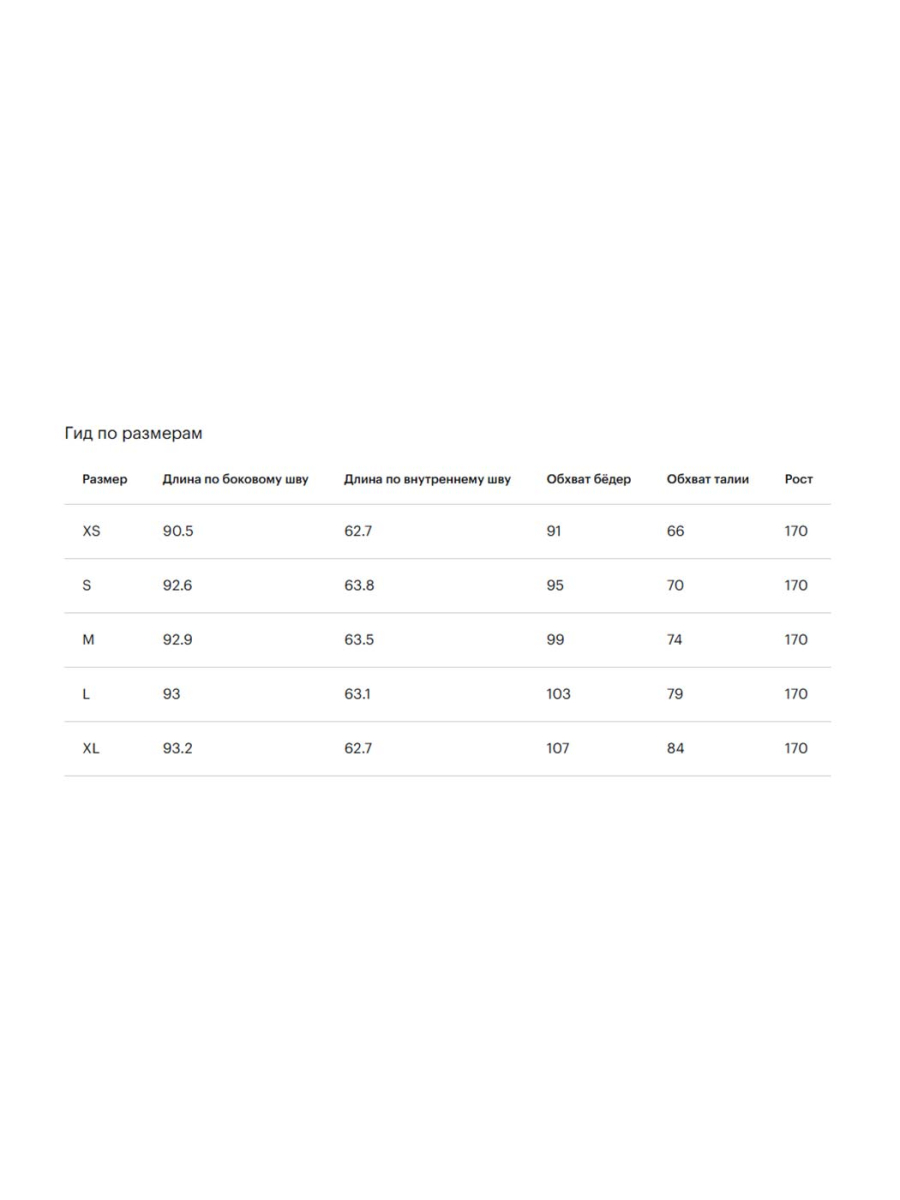 Гид по размерам

| Размер | Длина по боковому шву | Длина по внутреннему шву | Обхват бёдер | Обхват талии | Рост |
|---|---|---|---|---|---|
| XS | 90.5 | 62.7 | 91 | 66 | 170 |
| S | 92.6 | 63.8 | 95 | 70 | 170 |
| M | 92.9 | 63.5 | 99 | 74 | 170 |
| L | 93 | 63.1 | 103 | 79 | 170 |
| XL | 93.2 | 62.7 | 107 | 84 | 170 |